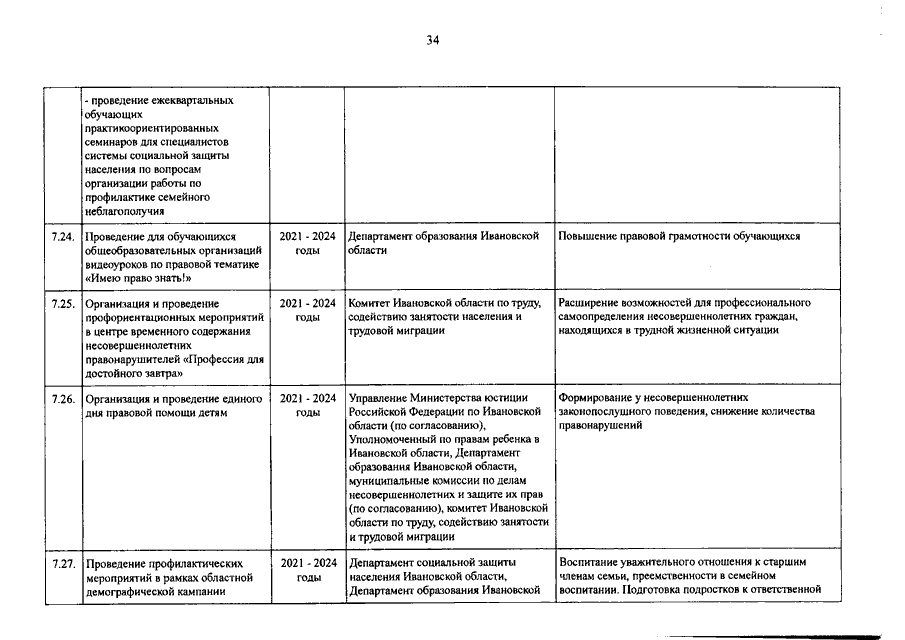 34

| | | | | |
|---|---|---|---|---|
| | - проведение ежеквартальных обучающих практикоориентированных семинаров для специалистов системы социальной защиты населения по вопросам организации работы по профилактике семейного неблагополучия | | | |
| 7.24. | Проведение для обучающихся общеобразовательных организаций видеоуроков по правовой тематике «Имею право знать!» | 2021 - 2024 годы | Департамент образования Ивановской области | Повышение правовой грамотности обучающихся |
| 7.25. | Организация и проведение профориентационных мероприятий в центре временного содержания несовершеннолетних правонарушителей «Профессия для достойного завтра» | 2021 - 2024 годы | Комитет Ивановской области по труду, содействию занятости населения и трудовой миграции | Расширение возможностей для профессионального самоопределения несовершеннолетних граждан, находящихся в трудной жизненной ситуации |
| 7.26. | Организация и проведение единого дня правовой помощи детям | 2021 - 2024 годы | Управление Министерства юстиции Российской Федерации по Ивановской области (по согласованию), Уполномоченный по правам ребенка в Ивановской области, Департамент образования Ивановской области, муниципальные комиссии по делам несовершеннолетних и защите их прав (по согласованию), комитет Ивановской области по труду, содействию занятости и трудовой миграции | Формирование у несовершеннолетних законопослушного поведения, снижение количества правонарушений |
| 7.27. | Проведение профилактических мероприятий в рамках областной демографической кампании | 2021 - 2024 годы | Департамент социальной защиты населения Ивановской области, Департамент образования Ивановской | Воспитание уважительного отношения к старшим членам семьи, преемственности в семейном воспитании. Подготовка подростков к ответственной |